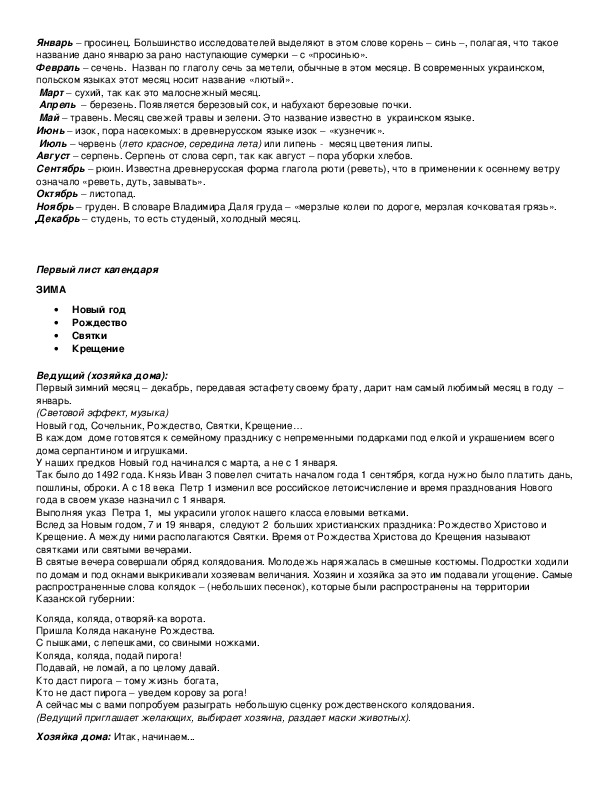 Январь – просинец. Большинство исследователей выделяют в этом слове корень – синь –, полагая, что такое название дано январю за рано наступающие сумерки – с «просинью».
Февраль – сечень. Назван по глаголу сечь за метели, обычные в этом месяце. В современных украинском, польском языках этот месяц носит название «лютый».
Март – сухий, так как это малоснежный месяц.
Апрель – березень. Появляется березовый сок, и набухают березовые почки.
Май – травень. Месяц свежей травы и зелени. Это название известно в украинском языке.
Июнь – изок, пора насекомых: в древнерусском языке изок – «кузнечик».
Июль – червень (лето красное, середина лета) или липень - месяц цветения липы.
Август – серпень. Серпень от слова серп, так как август – пора уборки хлебов.
Сентябрь – рюин. Известна древнерусская форма глагола рюти (реветь), что в применении к осеннему ветру означало «реветь, дуть, завывать».
Октябрь – листопад.
Ноябрь – груден. В словаре Владимира Даля груда – «мерзлые колеи по дороге, мерзлая кочковатая грязь».
Декабрь – студень, то есть студеный, холодный месяц.

Первый лист календаря

ЗИМА

• Новый год
• Рождество
• Святки
• Крещение

Ведущий (хозяйка дома):
Первый зимний месяц – декабрь, передавая эстафету своему брату, дарит нам самый любимый месяц в году – январь.
(Световой эффект, музыка)
Новый год, Сочельник, Рождество, Святки, Крещение…
В каждом доме готовятся к семейному празднику с непременными подарками под елкой и украшением всего дома серпантином и игрушками.
У наших предков Новый год начинался с марта, а не с 1 января.
Так было до 1492 года. Князь Иван 3 повелел считать началом года 1 сентября, когда нужно было платить дань, пошлины, оброки. А с 18 века Петр 1 изменил все российское летоисчисление и время празднования Нового года в своем указе назначил с 1 января.
Выполняя указ Петра 1, мы украсили уголок нашего класса еловыми ветками.
Вслед за Новым годом, 7 и 19 января, следуют 2 больших христианских праздника: Рождество Христово и Крещение. А между ними располагаются Святки. Время от Рождества Христова до Крещения называют святками или святыми вечерами.
В святые вечера совершали обряд колядования. Молодежь наряжалась в смешные костюмы. Подростки ходили по домам и под окнами выкрикивали хозяевам величания. Хозяин и хозяйка за это им подавали угощение. Самые распространенные слова колядок – (небольших песенок), которые были распространены на территории Казанской губернии:

Коляда, коляда, отворяй-ка ворота.
Пришла Коляда накануне Рождества.
С пышками, с лепешками, со свиными ножками.
Коляда, коляда, подай пирога!
Подавай, не ломай, а по целому давай.
Кто даст пирога – тому жизнь богата,
Кто не даст пирога – уведем корову за рога!
А сейчас мы с вами попробуем разыграть небольшую сценку рождественского колядования.
(Ведущий приглашает желающих, выбирает хозяина, раздает маски животных).

Хозяйка дома: Итак, начинаем...